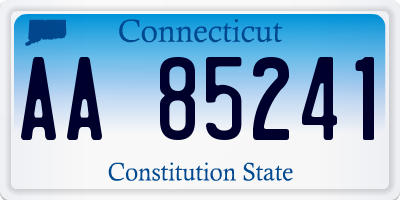 Connecticut

AA 85241

Constitution State